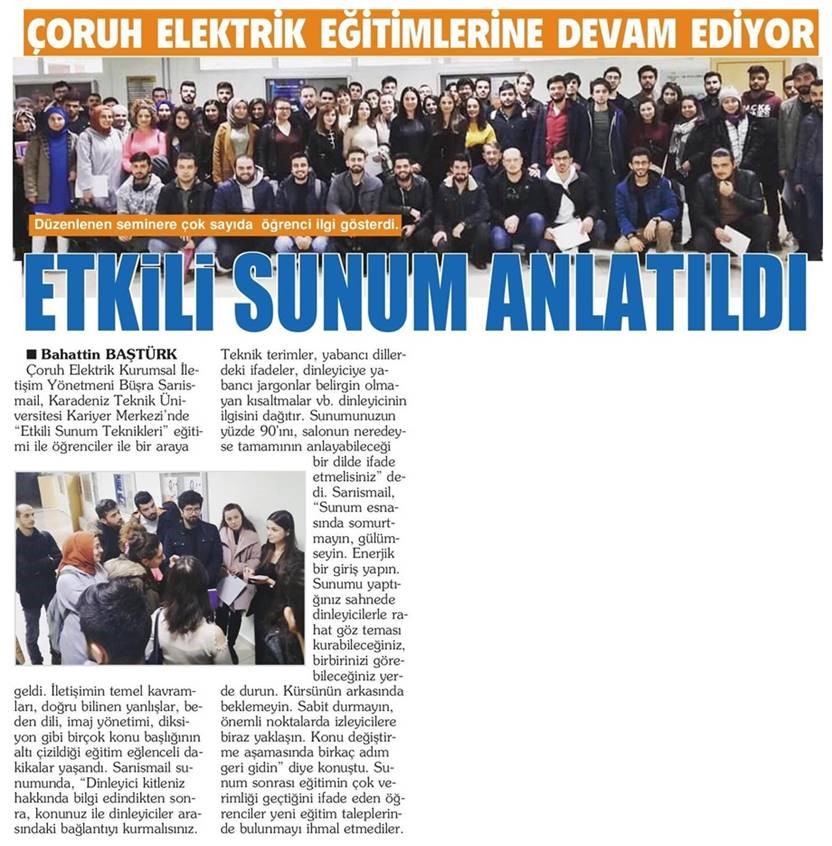 ÇORUH ELEKTRİK EĞİTİMLERİNE DEVAM EDİYOR

Düzenlenen seminere çok sayıda öğrenci ilgi gösterdi.

ETKİLİ SUNUM ANLATILDI

■ Bahattin BAŞTÜRK

Çoruh Elektrik Kurumsal İletişim Yönetmeni Büşra Sarıismail, Karadeniz Teknik Üniversitesi Kariyer Merkezi'nde "Etkili Sunum Teknikleri" eğitimi ile öğrenciler ile bir araya geldi. İletişimin temel kavramları, doğru bilinen yanlışlar, beden dili, imaj yönetimi, diksiyon gibi birçok konu başlığının altı çizildiği eğitim eğlenceli dakikalar yaşandı. Sarıismail sunumunda, "Dinleyici kitleniz hakkında bilgi edindikten sonra, konunuz ile dinleyiciler arasındaki bağlantıyı kurmalısınız. Teknik terimler, yabancı dillerdeki ifadeler, dinleyiciye yabancı jargonlar belirgin olmayan kısaltmalar vb. dinleyicinin ilgisini dağıtır. Sunumunuzun yüzde 90'ını, salonun neredeyse tamamının anlayabileceği bir dilde ifade etmelisiniz" dedi. Sarıismail, "Sunum esnasında somurtmayın, gülümseyin. Enerjik bir giriş yapın. Sunumu yaptığınız sahnede dinleyicilerle rahat göz teması kurabileceğiniz, birbirinizi görebileceğiniz yerde durun. Kürsünün arkasında beklemeyin. Sabit durmayın, önemli noktalarda izleyicilere biraz yaklaşın. Konu değiştirme aşamasında birkaç adım geri gidin" diye konuştu. Sunum sonrası eğitimin çok verimliği geçtiğini ifade eden öğrenciler yeni eğitim taleplerinde bulunmayı ihmal etmediler.